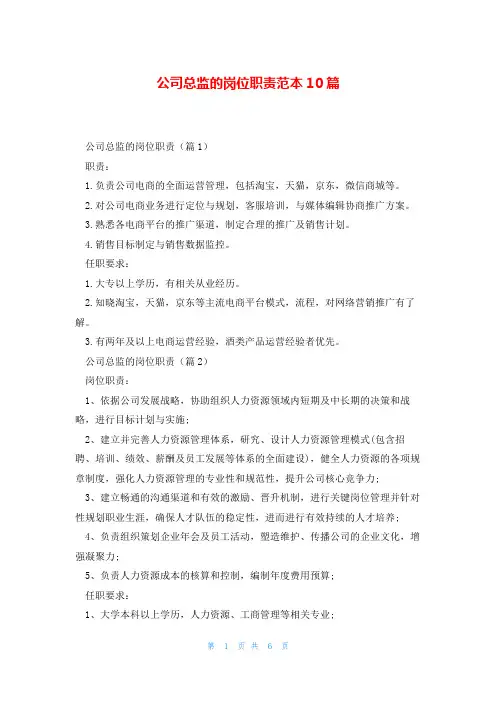 公司总监的岗位职责范本10篇

公司总监的岗位职责（篇1）

职责：

1.负责公司电商的全面运营管理，包括淘宝，天猫，京东，微信商城等。

2.对公司电商业务进行定位与规划，客服培训，与媒体编辑协商推广方案。

3.熟悉各电商平台的推广渠道，制定合理的推广及销售计划。

4.销售目标制定与销售数据监控。

任职要求：

1.大专以上学历，有相关从业经历。

2.知晓淘宝，天猫，京东等主流电商平台模式，流程，对网络营销推广有了解。

3.有两年及以上电商运营经验，酒类产品运营经验者优先。

公司总监的岗位职责（篇2）

岗位职责：

1、依据公司发展战略，协助组织人力资源领域内短期及中长期的决策和战略，进行目标计划与实施；

2、建立并完善人力资源管理体系，研究、设计人力资源管理模式(包含招聘、培训、绩效、薪酬及员工发展等体系的全面建设)，健全人力资源的各项规章制度，强化人力资源管理的专业性和规范性，提升公司核心竞争力；

3、建立畅通的沟通渠道和有效的激励、晋升机制，进行关键岗位管理并针对性规划职业生涯，确保人才队伍的稳定性，进而进行有效持续的人才培养；

4、负责组织策划企业年会及员工活动，塑造维护、传播公司的企业文化，增强凝聚力；

5、负责人力资源成本的核算和控制，编制年度费用预算；

任职要求：

1、大学本科以上学历，人力资源、工商管理等相关专业；

第 1 页 共 6 页